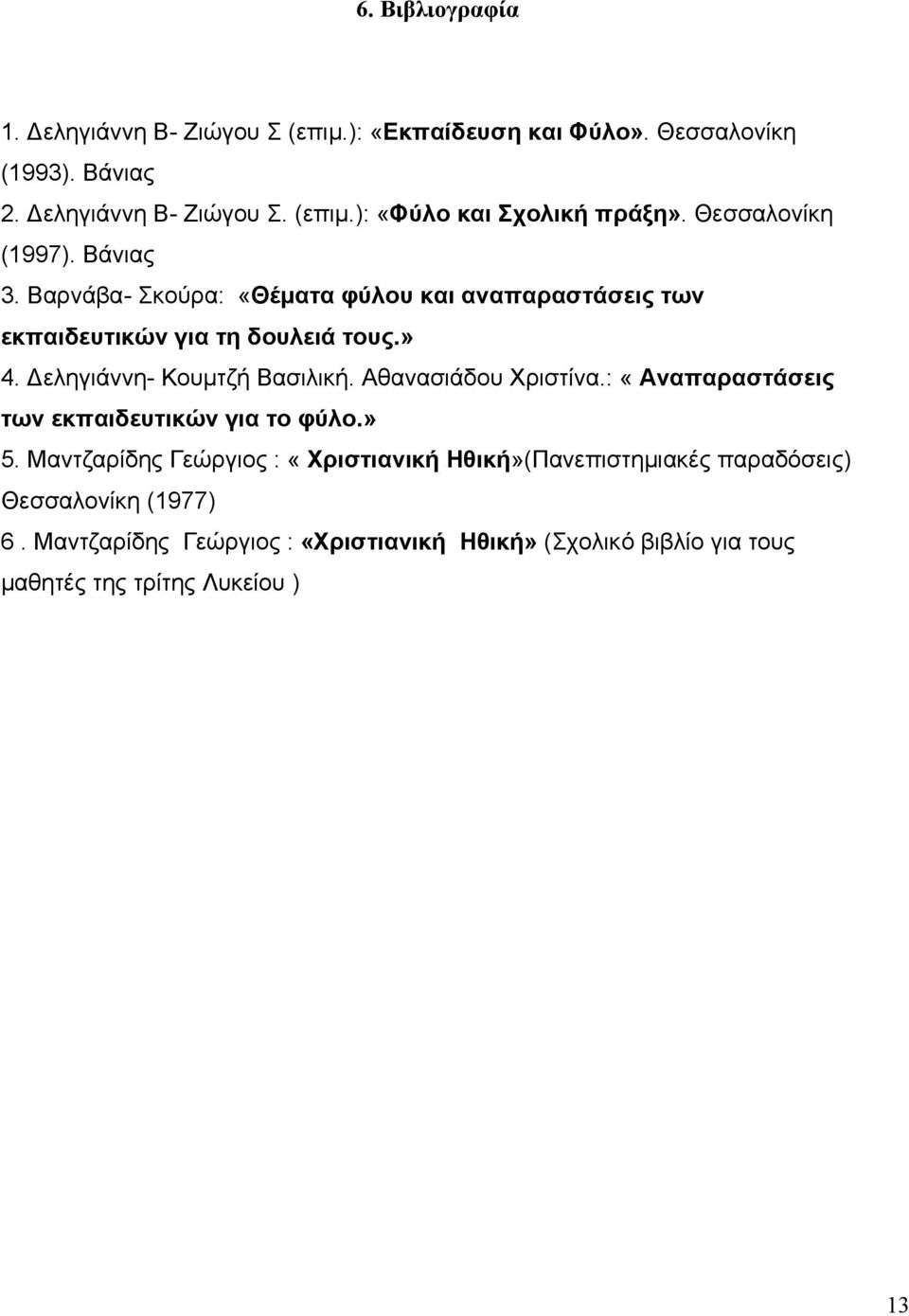 6. Βιβλιογραφία

1. Δεληγιάννη Β- Ζιώγου Σ (επιμ.): «Εκπαίδευση και Φύλο». Θεσσαλονίκη (1993). Βάνιας

2. Δεληγιάννη Β- Ζιώγου Σ. (επιμ.): «Φύλο και Σχολική πράξη». Θεσσαλονίκη (1997). Βάνιας

3. Βαρνάβα- Σκούρα: «Θέματα φύλου και αναπαραστάσεις των εκπαιδευτικών για τη δουλειά τους.»

4. Δεληγιάννη- Κουμτζή Βασιλική. Αθανασιάδου Χριστίνα.: « Αναπαραστάσεις των εκπαιδευτικών για το φύλο.»

5. Μαντζαρίδης Γεώργιος : « Χριστιανική Ηθική»(Πανεπιστημιακές παραδόσεις) Θεσσαλονίκη (1977)

6 . Μαντζαρίδης Γεώργιος : «Χριστιανική Ηθική» (Σχολικό βιβλίο για τους μαθητές της τρίτης Λυκείου )

13